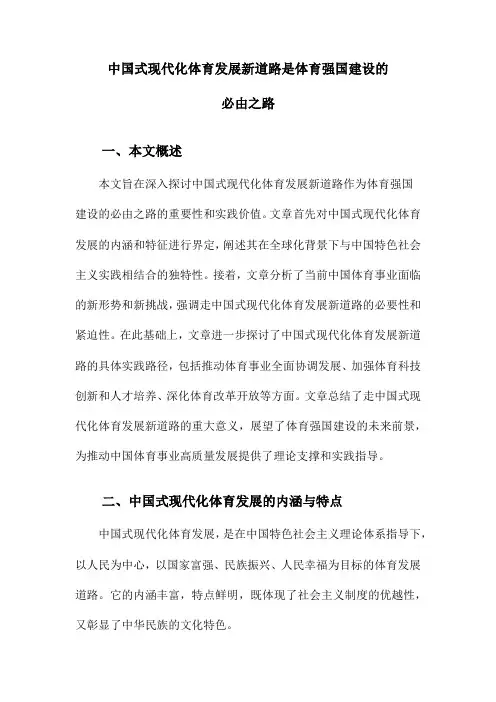 中国式现代化体育发展新道路是体育强国建设的必由之路

一、本文概述

本文旨在深入探讨中国式现代化体育发展新道路作为体育强国建设的必由之路的重要性和实践价值。文章首先对中国式现代化体育发展的内涵和特征进行界定，阐述其在全球化背景下与中国特色社会主义实践相结合的独特性。接着，文章分析了当前中国体育事业面临的新形势和新挑战，强调走中国式现代化体育发展新道路的必要性和紧迫性。在此基础上，文章进一步探讨了中国式现代化体育发展新道路的具体实践路径，包括推动体育事业全面协调发展、加强体育科技创新和人才培养、深化体育改革开放等方面。文章总结了走中国式现代化体育发展新道路的重大意义，展望了体育强国建设的未来前景，为推动中国体育事业高质量发展提供了理论支撑和实践指导。

二、中国式现代化体育发展的内涵与特点

中国式现代化体育发展，是在中国特色社会主义理论体系指导下，以人民为中心，以国家富强、民族振兴、人民幸福为目标的体育发展道路。它的内涵丰富，特点鲜明，既体现了社会主义制度的优越性，又彰显了中华民族的文化特色。